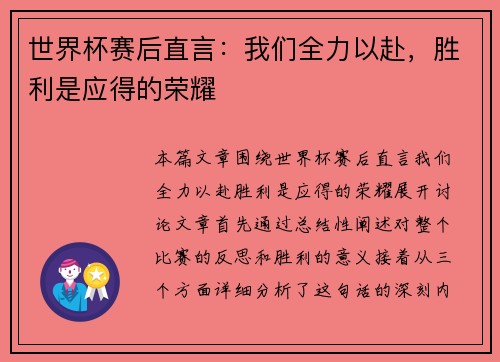 世界杯赛后直言：我们全力以赴，胜利是应得的荣耀

本篇文章围绕世界杯赛后直言我们全力以赴胜利是应得的荣耀展开讨论文章首先通过总结性阐述对整个比赛的反思和胜利的意义接着从三个方面详细分析了这句话的深刻内